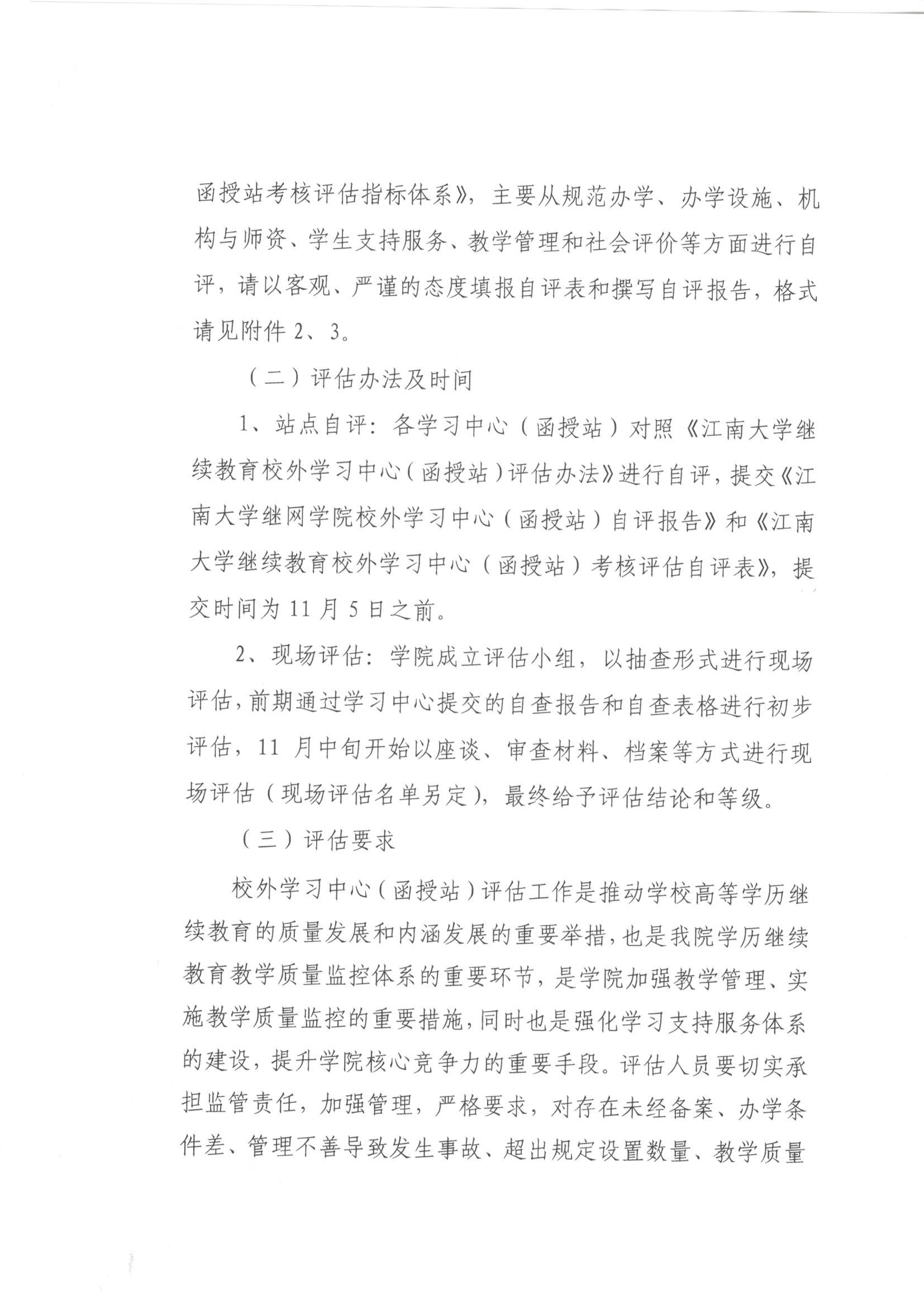 函授站考核评估指标体系》，主要从规范办学、办学设施、机构与师资、学生支持服务、教学管理和社会评价等方面进行自评，请以客观、严谨的态度填报自评表和撰写自评报告，格式请见附件 2、3。

（二）评估办法及时间

1、站点自评：各学习中心（函授站）对照《江南大学继续教育校外学习中心（函授站）评估办法》进行自评，提交《江南大学继网学院校外学习中心（函授站）自评报告》和《江南大学继续教育校外学习中心（函授站）考核评估自评表》，提交时间为 11 月 5 日之前。

2、现场评估：学院成立评估小组，以抽查形式进行现场评估，前期通过学习中心提交的自查报告和自查表格进行初步评估，11 月中旬开始以座谈、审查材料、档案等方式进行现场评估（现场评估名单另定），最终给予评估结论和等级。

（三）评估要求

校外学习中心（函授站）评估工作是推动学校高等学历继续教育的质量发展和内涵发展的重要举措，也是我院学历继续教育教学质量监控体系的重要环节，是学院加强教学管理、实施教学质量监控的重要措施，同时也是强化学习支持服务体系的建设，提升学院核心竞争力的重要手段。评估人员要切实承担监管责任，加强管理，严格要求，对存在未经备案、办学条件差、管理不善导致发生事故、超出规定设置数量、教学质量